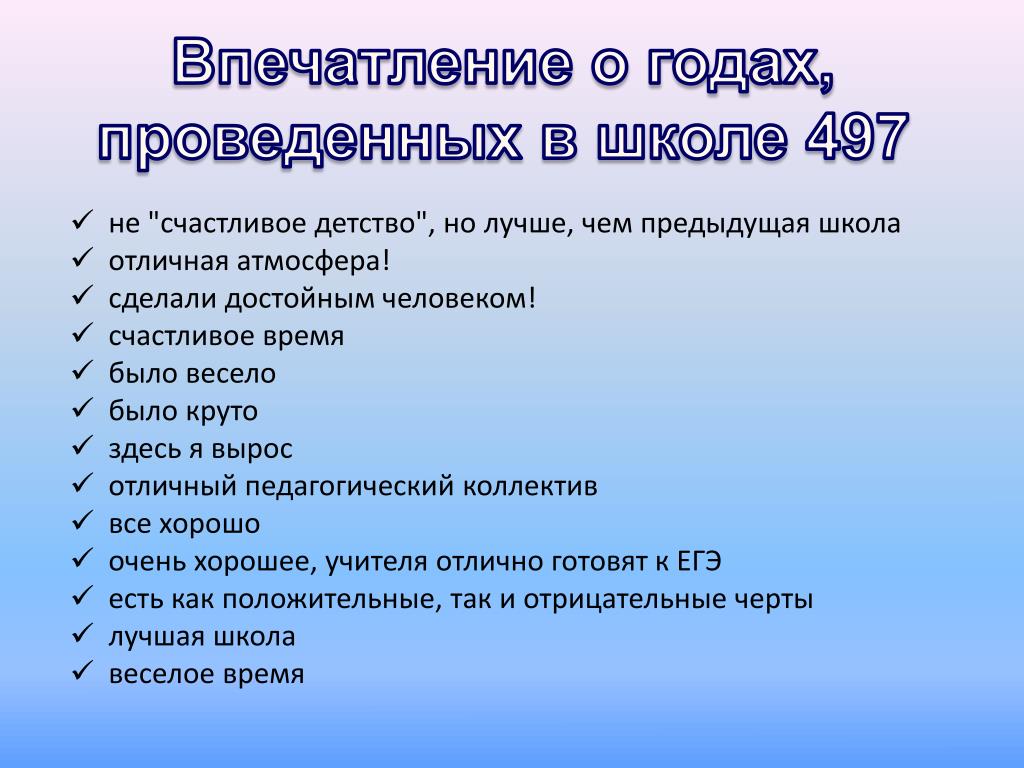 Впечатление о годах, проведенных в школе 497

✓ не "счастливое детство", но лучше, чем предыдущая школа
✓ отличная атмосфера!
✓ сделали достойным человеком!
✓ счастливое время
✓ было весело
✓ было круто
✓ здесь я вырос
✓ отличный педагогический коллектив
✓ все хорошо
✓ очень хорошее, учителя отлично готовят к ЕГЭ
✓ есть как положительные, так и отрицательные черты
✓ лучшая школа
✓ веселое время